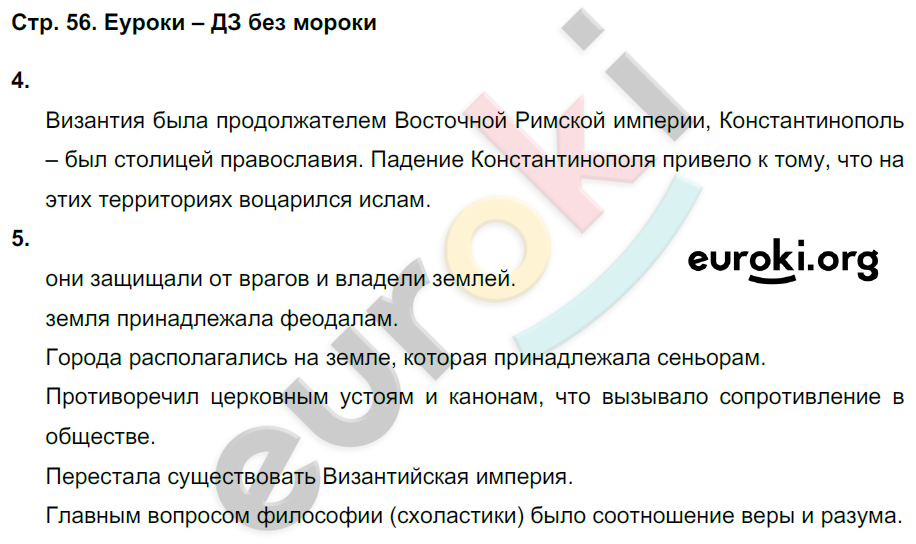 Стр. 56. Еуроки – ДЗ без мороки

4.

Византия была продолжателем Восточной Римской империи, Константинополь – был столицей православия. Падение Константинополя привело к тому, что на этих территориях воцарился ислам.

5.

euroki.org

они защищали от врагов и владели землей.

земля принадлежала феодалам.

Города располагались на земле, которая принадлежала сеньорам.

Противоречил церковным устоям и канонам, что вызывало сопротивление в обществе.

Перестала существовать Византийская империя.

Главным вопросом философии (схоластики) было соотношение веры и разума.

euroki